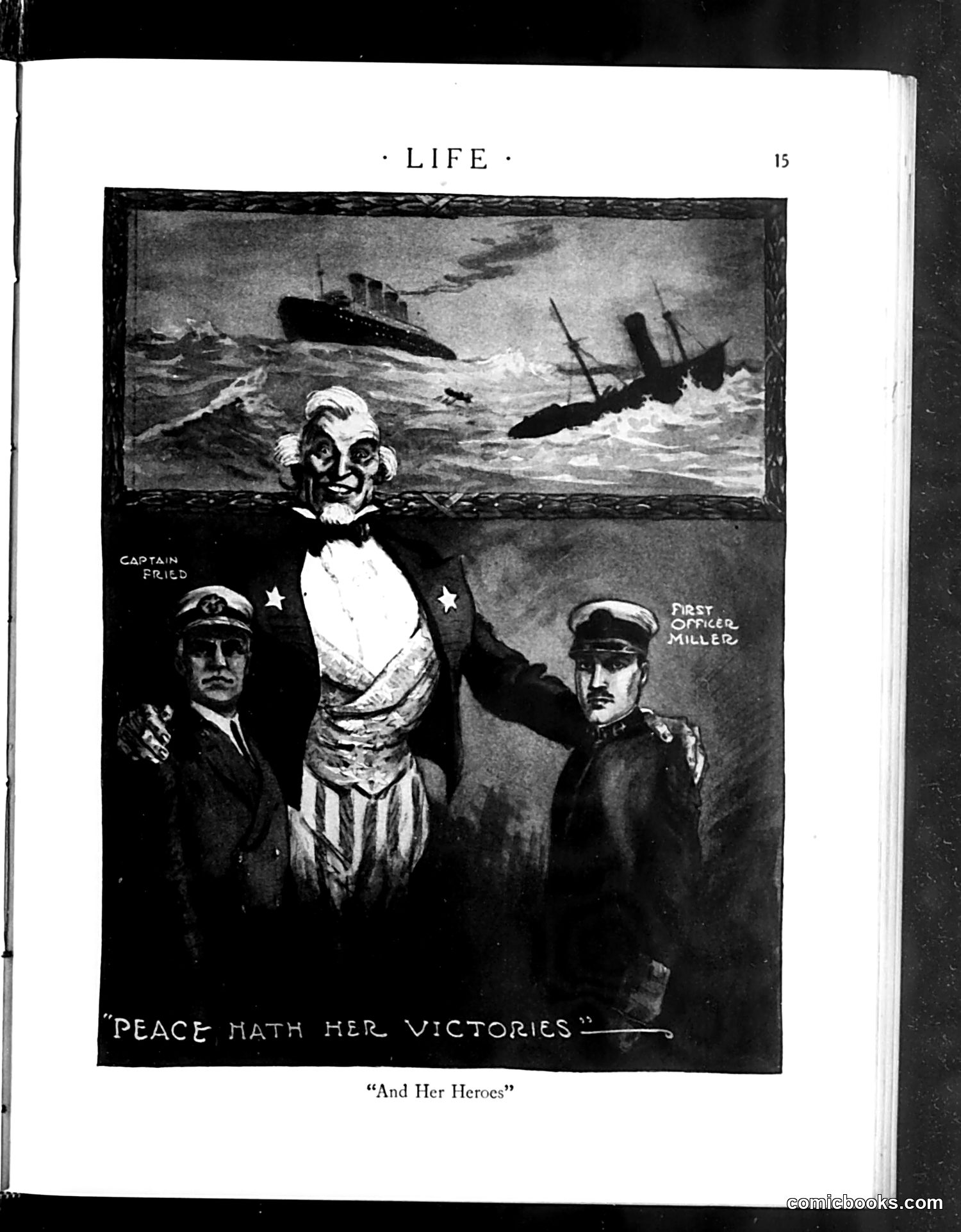 · LIFE · 15

CAPTAIN FRIED

FIRST OFFICER MILLER

"PEACE HATH HER VICTORIES"

"And Her Heroes"

comicbooks.com